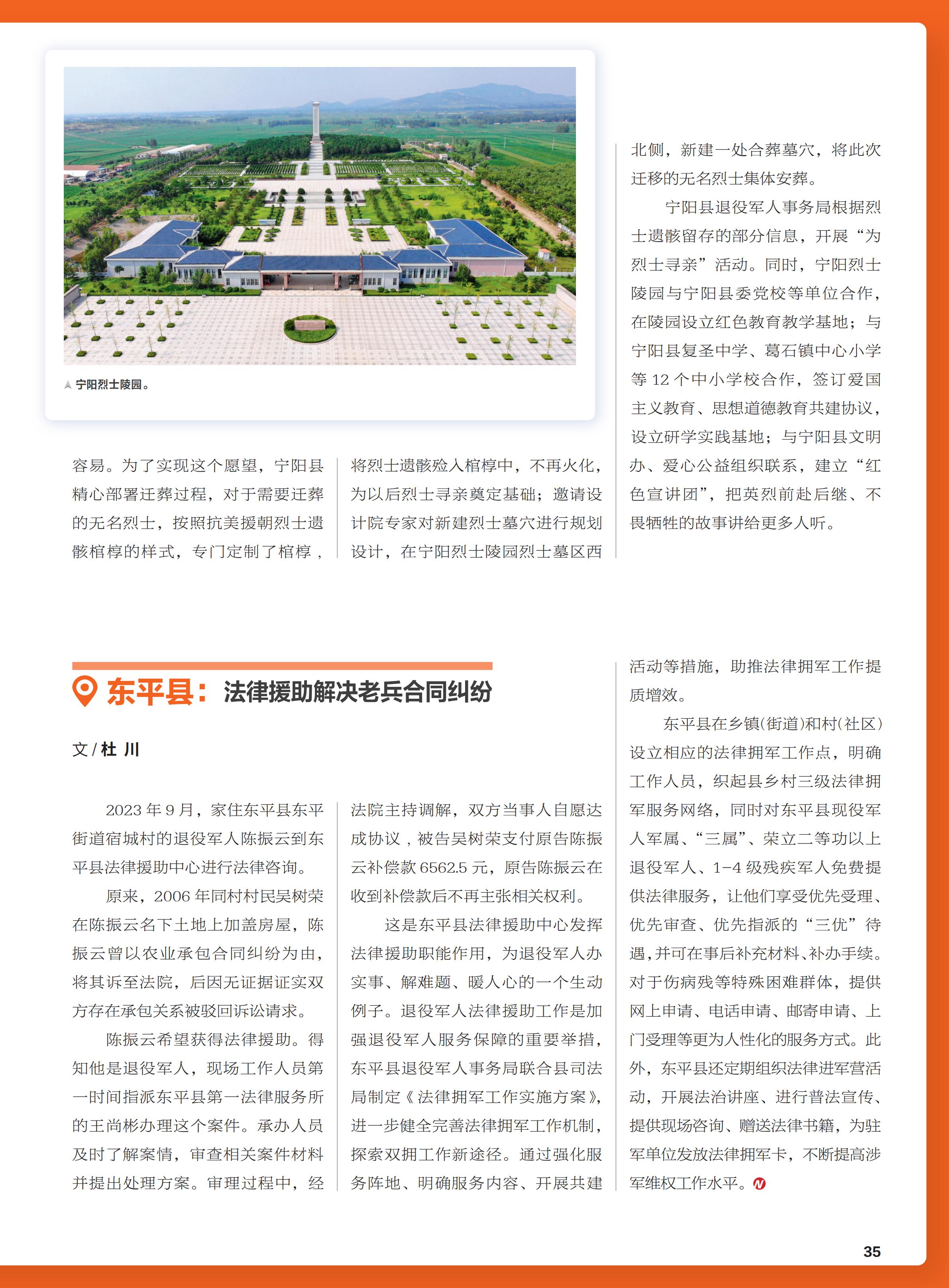 宁阳烈士陵园。

容易。为了实现这个愿望，宁阳县精心部署迁葬过程，对于需要迁葬的无名烈士，按照抗美援朝烈士遗骸棺椁的样式，专门定制了棺椁，将烈士遗骸殓入棺椁中，不再火化，为以后烈士寻亲奠定基础；邀请设计院专家对新建烈士墓穴进行规划设计，在宁阳烈士陵园烈士墓区西北侧，新建一处合葬墓穴，将此次迁移的无名烈士集体安葬。

宁阳县退役军人事务局根据烈士遗骸留存的部分信息，开展“为烈士寻亲”活动。同时，宁阳烈士陵园与宁阳县委党校等单位合作，在陵园设立红色教育教学基地；与宁阳县复圣中学、葛石镇中心小学等 12 个中小学校合作，签订爱国主义教育、思想道德教育共建协议，设立研学实践基地；与宁阳县文明办、爱心公益组织联系，建立“红色宣讲团”，把英烈前赴后继、不畏牺牲的故事讲给更多人听。

东平县：法律援助解决老兵合同纠纷

文 / 杜 川

2023 年 9 月，家住东平县东平街道宿城村的退役军人陈振云到东平县法律援助中心进行法律咨询。

原来，2006 年同村村民吴树荣在陈振云名下土地上加盖房屋，陈振云曾以农业承包合同纠纷为由，将其诉至法院，后因无证据证实双方存在承包关系被驳回诉讼请求。

陈振云希望获得法律援助。得知他是退役军人，现场工作人员第一时间指派东平县第一法律服务所的王尚彬办理这个案件。承办人员及时了解案情，审查相关案件材料并提出处理方案。审理过程中，经法院主持调解，双方当事人自愿达成协议，被告吴树荣支付原告陈振云补偿款 6562.5 元，原告陈振云在收到补偿款后不再主张相关权利。

这是东平县法律援助中心发挥法律援助职能作用，为退役军人办实事、解难题、暖人心的一个生动例子。退役军人法律援助工作是加强退役军人服务保障的重要举措，东平县退役军人事务局联合县司法局制定《法律拥军工作实施方案》，进一步健全完善法律拥军工作机制，探索双拥工作新途径。通过强化服务阵地、明确服务内容、开展共建活动等措施，助推法律拥军工作提质增效。

东平县在乡镇(街道)和村(社区)设立相应的法律拥军工作点，明确工作人员，织起县乡村三级法律拥军服务网络，同时对东平县现役军人军属、“三属”、荣立二等功以上退役军人、1-4 级残疾军人免费提供法律服务，让他们享受优先受理、优先审查、优先指派的“三优”待遇，并可在事后补充材料、补办手续。对于伤病残等特殊困难群体，提供网上申请、电话申请、邮寄申请、上门受理等更为人性化的服务方式。此外，东平县还定期组织法律进军营活动，开展法治讲座、进行普法宣传、提供现场咨询、赠送法律书籍，为驻军单位发放法律拥军卡，不断提高涉军维权工作水平。

35